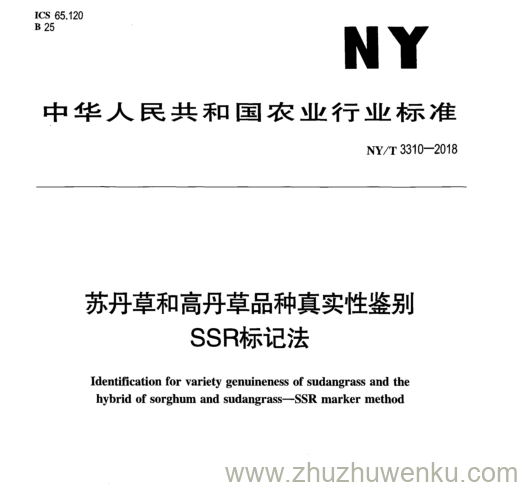 ICS 65.120
B 25

NY

中华人民共和国农业行业标准

NY/T 3310—2018

苏丹草和高丹草品种真实性鉴别
SSR标记法

Identification for variety genuineness of sudangrass and the hybrid of sorghum and sudangrass—SSR marker method

www.zhuzhuwenku.com